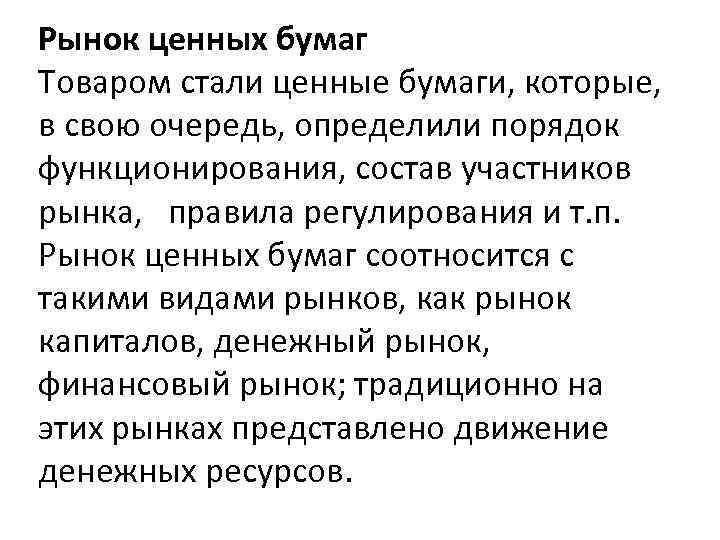 Рынок ценных бумаг

Товаром стали ценные бумаги, которые, в свою очередь, определили порядок функционирования, состав участников рынка, правила регулирования и т.п. Рынок ценных бумаг соотносится с такими видами рынков, как рынок капиталов, денежный рынок, финансовый рынок; традиционно на этих рынках представлено движение денежных ресурсов.